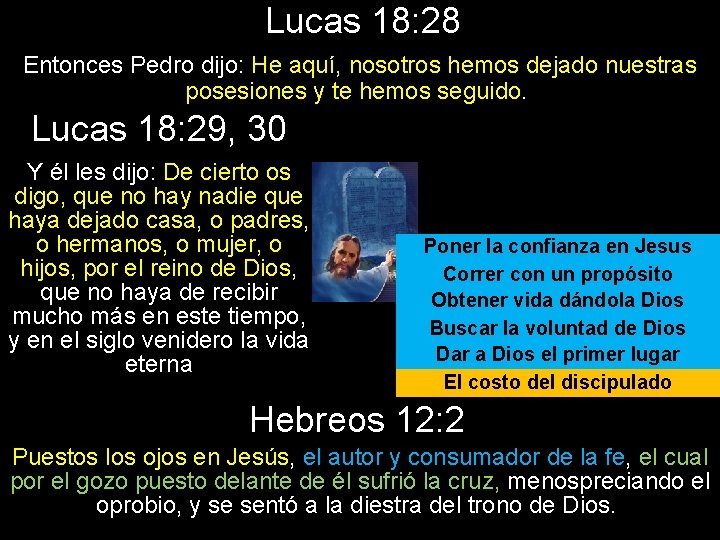 Lucas 18:28

Entonces Pedro dijo: He aquí, nosotros hemos dejado nuestras posesiones y te hemos seguido.

Lucas 18:29, 30

Y él les dijo: De cierto os digo, que no hay nadie que haya dejado casa, o padres, o hermanos, o mujer, o hijos, por el reino de Dios, que no haya de recibir mucho más en este tiempo, y en el siglo venidero la vida eterna

Poner la confianza en Jesus
Correr con un propósito
Obtener vida dándola Dios
Buscar la voluntad de Dios
Dar a Dios el primer lugar
El costo del discipulado

Hebreos 12:2

Puestos los ojos en Jesús, el autor y consumador de la fe, el cual por el gozo puesto delante de él sufrió la cruz, menospreciando el oprobio, y se sentó a la diestra del trono de Dios.